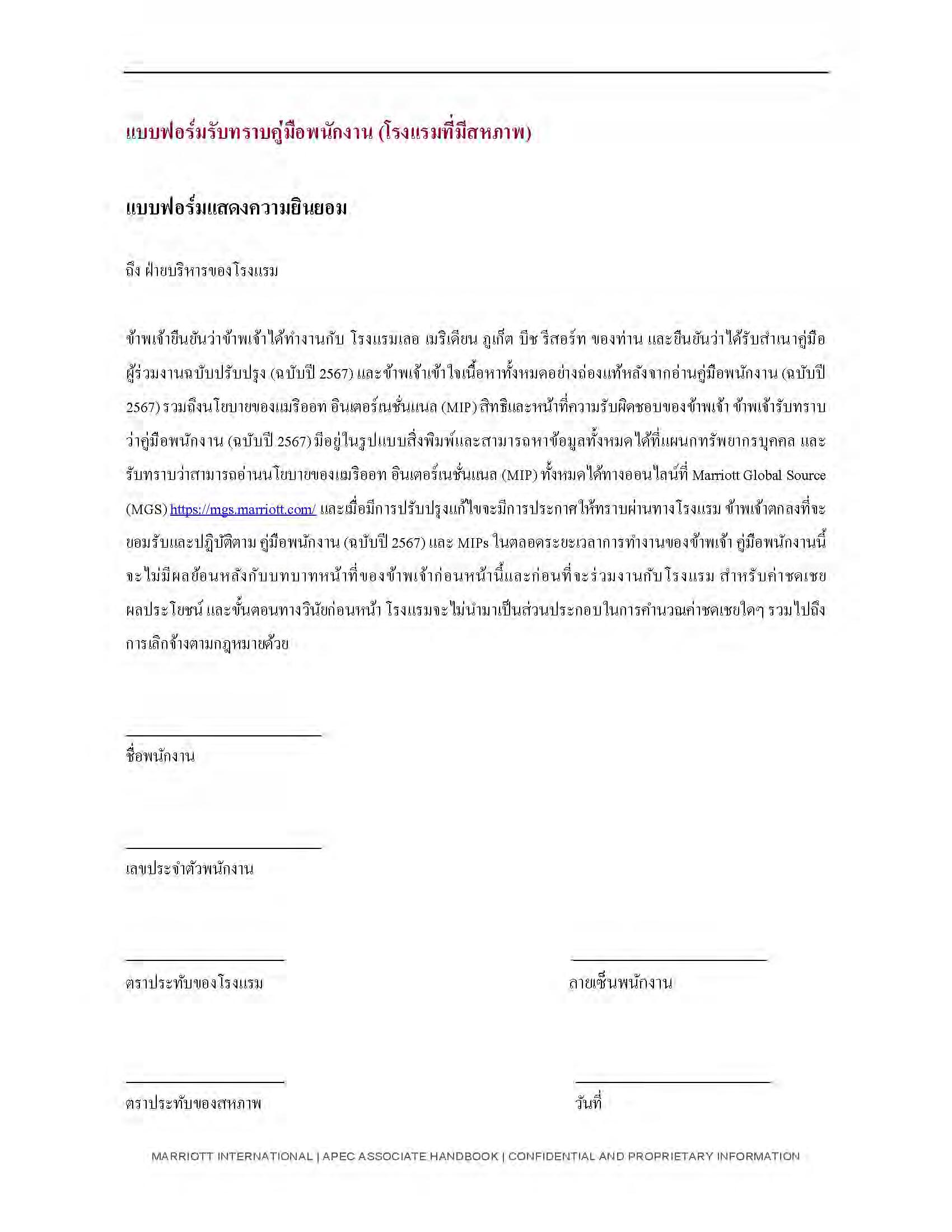 แบบฟอร์มรับทราบคู่มือพนักงาน (โรงแรมที่มีสหภาพ)

แบบฟอร์มแสดงความยินยอม

ถึง ฝ่ายบริหารของโรงแรม

ข้าพเจ้ายืนยันว่าข้าพเจ้าได้ทำงานกับ โรงแรมเลอ เมริเดียน ภูเก็ต บีช รีสอร์ท ของท่าน และยืนยันว่าได้รับสำเนาคู่มือผู้ร่วมงานฉบับปรับปรุง (ฉบับปี 2567) และข้าพเจ้าเข้าใจเนื้อหาทั้งหมดอย่างถ่องแท้หลังจากอ่านคู่มือพนักงาน (ฉบับปี 2567) รวมถึงนโยบายของแมริออท อินเตอร์เนชั่นแนล (MIP) สิทธิและหน้าที่ความรับผิดชอบของข้าพเจ้า ข้าพเจ้ารับทราบว่าคู่มือพนักงาน (ฉบับปี 2567) มีอยู่ในรูปแบบสิ่งพิมพ์และสามารถหาข้อมูลทั้งหมดได้ที่แผนกทรัพยากรบุคคล และรับทราบว่าสามารถอ่านนโยบายของแมริออท อินเตอร์เนชั่นแนล (MIP) ทั้งหมดได้ทางออนไลน์ที่ Marriott Global Source (MGS) https://mgs.marriott.com/ และเมื่อมีการปรับปรุงแก้ไขจะมีการประกาศให้ทราบผ่านทางโรงแรม ข้าพเจ้าตกลงที่จะยอมรับและปฏิบัติตาม คู่มือพนักงาน (ฉบับปี 2567) และ MIPs ในตลอดระยะเวลาการทำงานของข้าพเจ้า คู่มือพนักงานนี้จะไม่มีผลย้อนหลังกับบทบาทหน้าที่ของข้าพเจ้าก่อนหน้านี้และก่อนที่จะร่วมงานกับโรงแรม สำหรับค่าชดเชย ผลประโยชน์ และขั้นตอนทางวินัยก่อนหน้า โรงแรมจะไม่นำมาเป็นส่วนประกอบในการคำนวณค่าชดเชยใดๆ รวมไปถึงการเลิกจ้างตามกฎหมายด้วย

ชื่อพนักงาน

เลขประจำตัวพนักงาน

ตราประทับของโรงแรม

ลายเซ็นพนักงาน

ตราประทับของสหภาพ

วันที่

MARRIOTT INTERNATIONAL | APEC ASSOCIATE HANDBOOK | CONFIDENTIAL AND PROPRIETARY INFORMATION